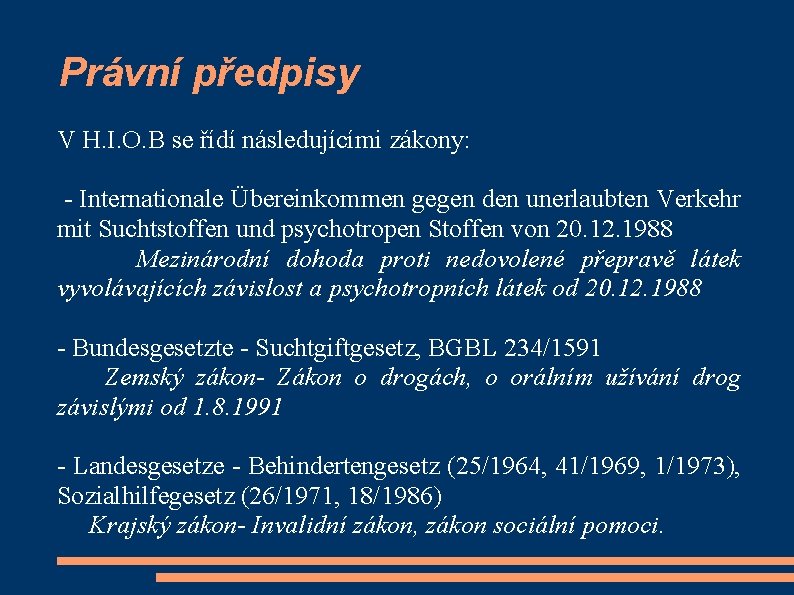 Právní předpisy

V H.I.O.B se řídí následujícími zákony:

- Internationale Übereinkommen gegen den unerlaubten Verkehr mit Suchtstoffen und psychotropen Stoffen von 20.12.1988
Mezinárodní dohoda proti nedovolené přepravě látek vyvolávajících závislost a psychotropních látek od 20.12.1988

- Bundesgesetzte - Suchtgiftgesetz, BGBL 234/1591
Zemský zákon- Zákon o drogách, o orálním užívání drog závislými od 1.8.1991

- Landesgesetze - Behindertengesetz (25/1964, 41/1969, 1/1973), Sozialhilfegesetz (26/1971, 18/1986)
Krajský zákon- Invalidní zákon, zákon sociální pomoci.